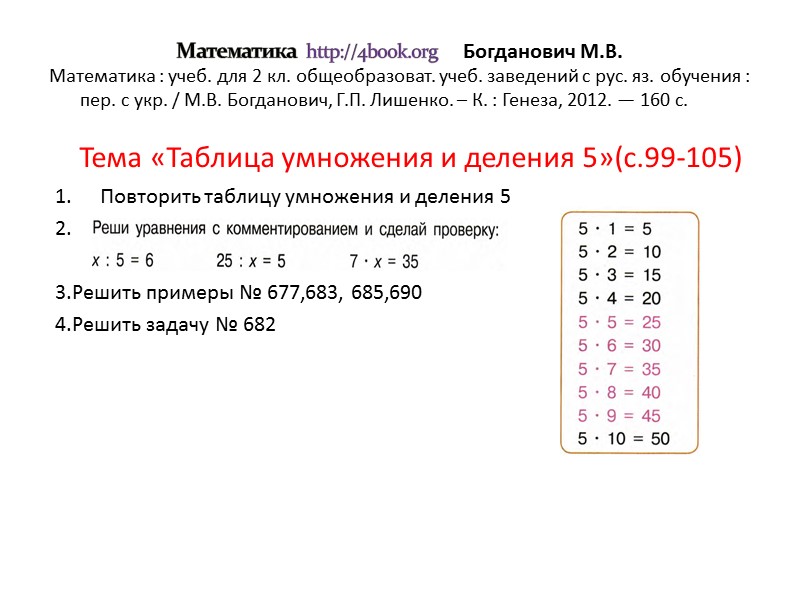 Математика http://4book.org Богданович М.В.

Математика : учеб. для 2 кл. общеобразоват. учеб. заведений с рус. яз. обучения : пер. с укр. / М.В. Богданович, Г.П. Лишенко. – К. : Генеза, 2012. — 160 с.

Тема «Таблица умножения и деления 5»(с.99-105)

1. Повторить таблицу умножения и деления 5

2. Реши уравнения с комментированием и сделай проверку:

$x : 5 = 6$ $25 : x = 5$ $7 \cdot x = 35$

3.Решить примеры № 677,683, 685,690

4.Решить задачу № 682

$5 \cdot 1 = 5$
$5 \cdot 2 = 10$
$5 \cdot 3 = 15$
$5 \cdot 4 = 20$
$5 \cdot 5 = 25$
$5 \cdot 6 = 30$
$5 \cdot 7 = 35$
$5 \cdot 8 = 40$
$5 \cdot 9 = 45$
$5 \cdot 10 = 50$